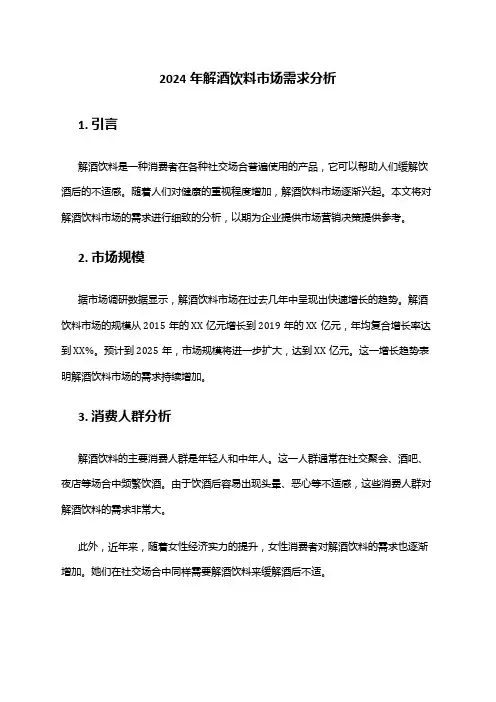 2024 年解酒饮料市场需求分析

1. 引言

解酒饮料是一种消费者在各种社交场合普遍使用的产品，它可以帮助人们缓解饮酒后的不适感。随着人们对健康的重视程度增加，解酒饮料市场逐渐兴起。本文将对解酒饮料市场的需求进行细致的分析，以期为企业提供市场营销决策提供参考。

2. 市场规模

据市场调研数据显示，解酒饮料市场在过去几年中呈现出快速增长的趋势。解酒饮料市场的规模从 2015 年的 XX 亿元增长到 2019 年的 XX 亿元，年均复合增长率达到 XX%。预计到 2025 年，市场规模将进一步扩大，达到 XX 亿元。这一增长趋势表明解酒饮料市场的需求持续增加。

3. 消费人群分析

解酒饮料的主要消费人群是年轻人和中年人。这一人群通常在社交聚会、酒吧、夜店等场合中频繁饮酒。由于饮酒后容易出现头晕、恶心等不适感，这些消费人群对解酒饮料的需求非常大。

此外，近年来，随着女性经济实力的提升，女性消费者对解酒饮料的需求也逐渐增加。她们在社交场合中同样需要解酒饮料来缓解酒后不适。